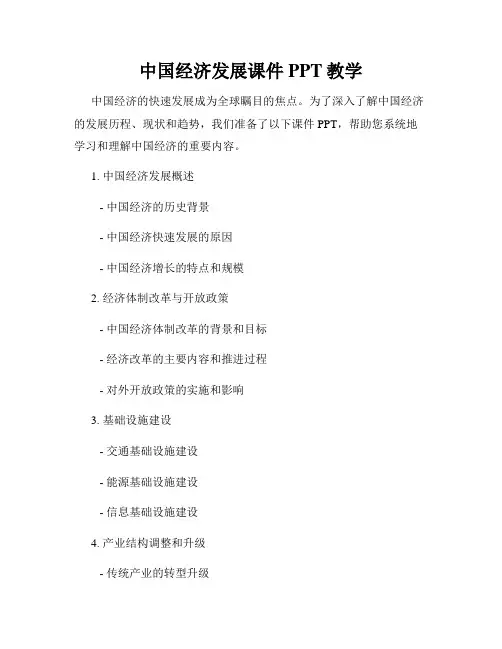 中国经济发展课件 PPT 教学

中国经济的快速发展成为全球瞩目的焦点。为了深入了解中国经济的发展历程、现状和趋势，我们准备了以下课件 PPT，帮助您系统地学习和理解中国经济的重要内容。

1. 中国经济发展概述

- 中国经济的历史背景

- 中国经济快速发展的原因

- 中国经济增长的特点和规模

2. 经济体制改革与开放政策

- 中国经济体制改革的背景和目标

- 经济改革的主要内容和推进过程

- 对外开放政策的实施和影响

3. 基础设施建设

- 交通基础设施建设

- 能源基础设施建设

- 信息基础设施建设

4. 产业结构调整和升级

- 传统产业的转型升级